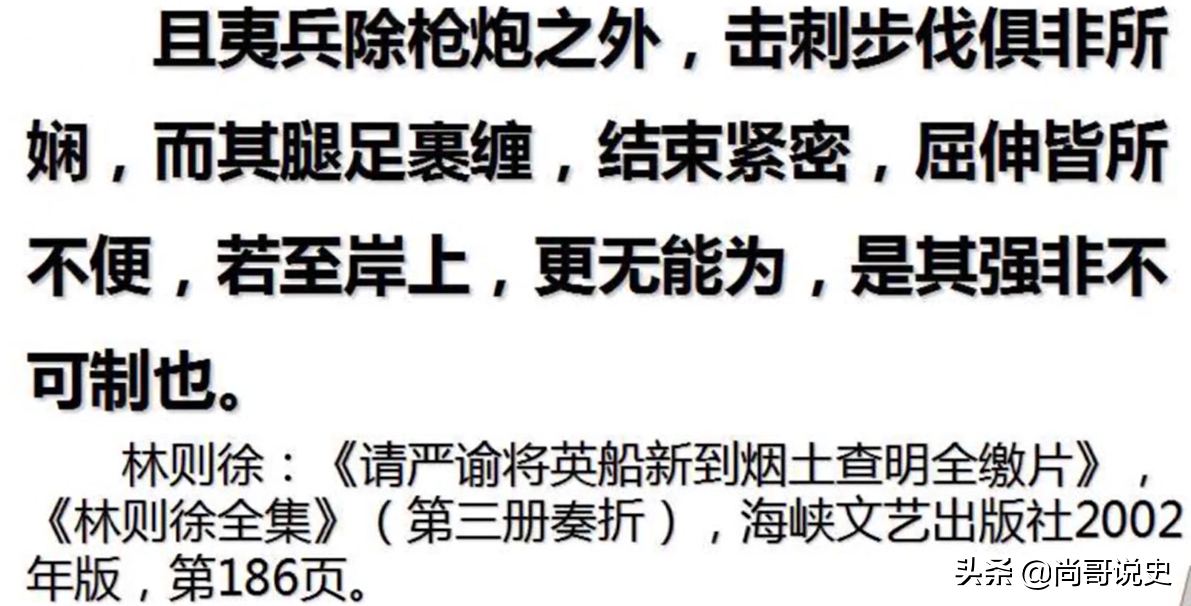 且夷兵除枪炮之外，击刺步伐俱非所娴，而其腿足裹缠，结束紧密，屈伸皆所不便，若至岸上，更无能为，是其强非不可制也。

林则徐：《请严谕将英船新到烟土查明全缴片》，《林则徐全集》（第三册奏折），海峡文艺出版社2002年版，第186页。

头条 @尚哥说史